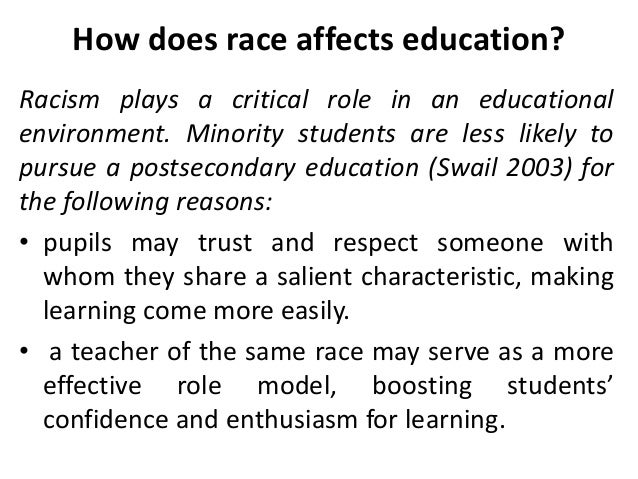 How does race affects education?

Racism plays a critical role in an educational environment. Minority students are less likely to pursue a postsecondary education (Swail 2003) for the following reasons:

• pupils may trust and respect someone with whom they share a salient characteristic, making learning come more easily.

• a teacher of the same race may serve as a more effective role model, boosting students' confidence and enthusiasm for learning.